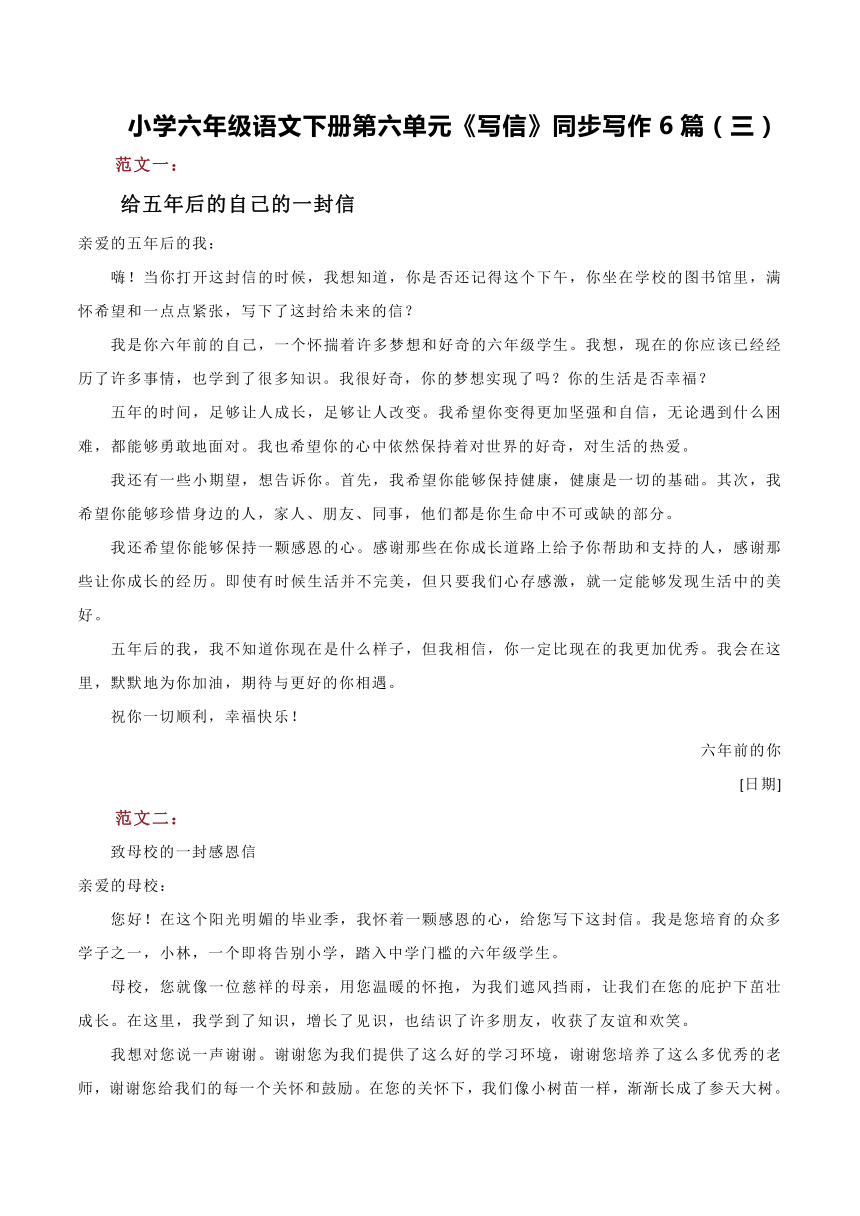 小学六年级语文下册第六单元《写信》同步写作 6 篇（三）

范文一：

给五年后的自己的一封信

亲爱的五年后的我：

嗨！当你打开这封信的时候，我想知道，你是否还记得这个下午，你坐在学校的图书馆里，满怀希望和一点点紧张，写下了这封给未来的信？

我是你六年前的自己，一个怀揣着许多梦想和好奇的六年级学生。我想，现在的你应该已经经历了许多事情，也学到了很多知识。我很好奇，你的梦想实现了吗？你的生活是否幸福？

五年的时间，足够让人成长，足够让人改变。我希望你变得更加坚强和自信，无论遇到什么困难，都能够勇敢地面对。我也希望你的心中依然保持着对世界的好奇，对生活的热爱。

我还有一些小期望，想告诉你。首先，我希望你能够保持健康，健康是一切的基础。其次，我希望你能够珍惜身边的人，家人、朋友、同事，他们都是你生命中不可或缺的部分。

我还希望你能够保持一颗感恩的心。感谢那些在你成长道路上给予你帮助和支持的人，感谢那些让你成长的经历。即使有时候生活并不完美，但只要我们心存感激，就一定能够发现生活中的美好。

五年后的我，我不知道你现在是什么样子，但我相信，你一定比现在的我更加优秀。我会在这里，默默地为你加油，期待与更好的你相遇。

祝你一切顺利，幸福快乐！

六年前的你

[日期]

范文二：

致母校的一封感恩信

亲爱的母校：

您好！在这个阳光明媚的毕业季，我怀着一颗感恩的心，给您写下这封信。我是您培育的众多学子之一，小林，一个即将告别小学，踏入中学门槛的六年级学生。

母校，您就像一位慈祥的母亲，用您温暖的怀抱，为我们遮风挡雨，让我们在您的庇护下茁壮成长。在这里，我学到了知识，增长了见识，也结识了许多朋友，收获了友谊和欢笑。

我想对您说一声谢谢。谢谢您为我们提供了这么好的学习环境，谢谢您培养了这么多优秀的老师，谢谢您给我们的每一个关怀和鼓励。在您的关怀下，我们像小树苗一样，渐渐长成了参天大树。